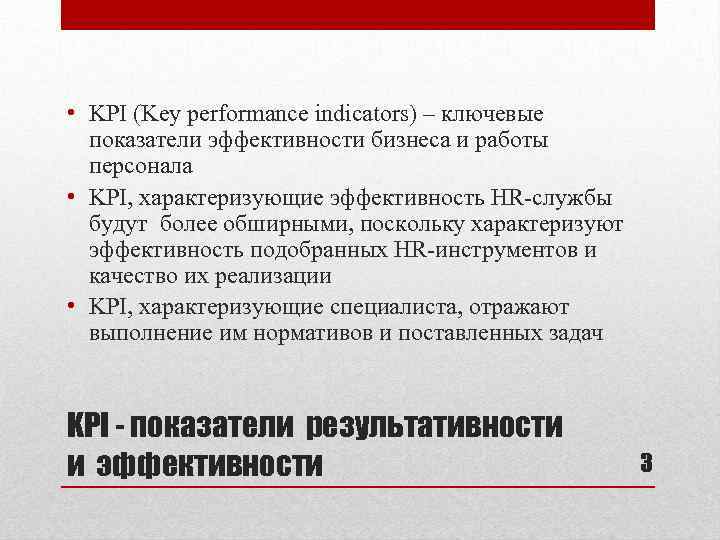 • KPI (Key performance indicators) – ключевые показатели эффективности бизнеса и работы персонала

• KPI, характеризующие эффективность HR-службы будут более обширными, поскольку характеризуют эффективность подобранных HR-инструментов и качество их реализации

• KPI, характеризующие специалиста, отражают выполнение им нормативов и поставленных задач

KPI - показатели результативности и эффективности

3